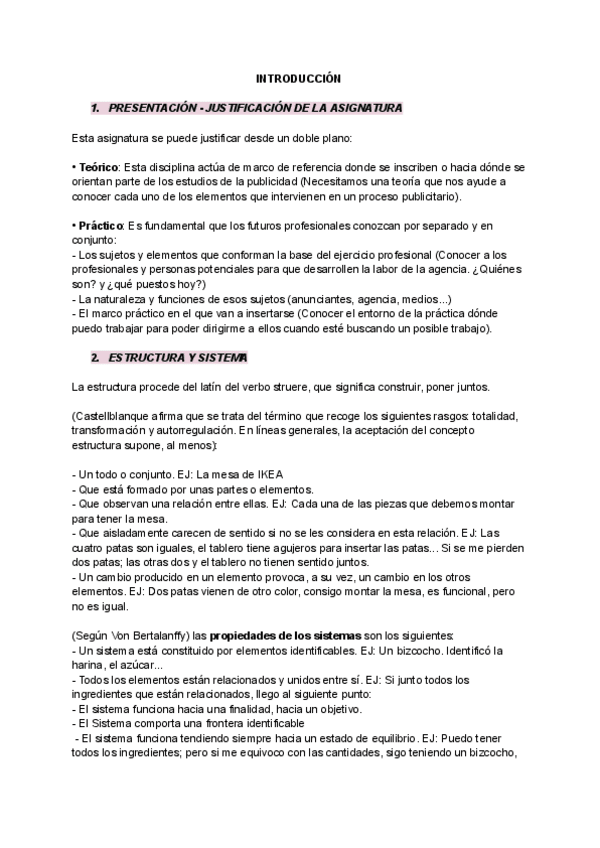 INTRODUCCIÓN

1. PRESENTACIÓN - JUSTIFICACIÓN DE LA ASIGNATURA

Esta asignatura se puede justificar desde un doble plano:

• Teórico: Esta disciplina actúa de marco de referencia donde se inscriben o hacia dónde se orientan parte de los estudios de la publicidad (Necesitamos una teoría que nos ayude a conocer cada uno de los elementos que intervienen en un proceso publicitario).

• Práctico: Es fundamental que los futuros profesionales conozcan por separado y en conjunto:
- Los sujetos y elementos que conforman la base del ejercicio profesional (Conocer a los profesionales y personas potenciales para que desarrollen la labor de la agencia. ¿Quiénes son? y ¿qué puestos hoy?)
- La naturaleza y funciones de esos sujetos (anunciantes, agencia, medios...)
- El marco práctico en el que van a insertarse (Conocer el entorno de la práctica dónde puedo trabajar para poder dirigirme a ellos cuando esté buscando un posible trabajo).

2. ESTRUCTURA Y SISTEMA

La estructura procede del latín del verbo struere, que significa construir, poner juntos.

(Castellblanque afirma que se trata del término que recoge los siguientes rasgos: totalidad, transformación y autorregulación. En líneas generales, la aceptación del concepto estructura supone, al menos):

- Un todo o conjunto. EJ: La mesa de IKEA
- Que está formado por unas partes o elementos.
- Que observan una relación entre ellas. EJ: Cada una de las piezas que debemos montar para tener la mesa.
- Que aisladamente carecen de sentido si no se les considera en esta relación. EJ: Las cuatro patas son iguales, el tablero tiene agujeros para insertar las patas... Si se me pierden dos patas; las otras dos y el tablero no tienen sentido juntos.
- Un cambio producido en un elemento provoca, a su vez, un cambio en los otros elementos. EJ: Dos patas vienen de otro color, consigo montar la mesa, es funcional, pero no es igual.

(Según Von Bertalanffy) las propiedades de los sistemas son los siguientes:
- Un sistema está constituido por elementos identificables. EJ: Un bizcocho. Identificó la harina, el azúcar...
- Todos los elementos están relacionados y unidos entre sí. EJ: Si junto todos los ingredientes que están relacionados, llego al siguiente punto:
- El sistema funciona hacia una finalidad, hacia un objetivo.
- El Sistema comporta una frontera identificable
- El sistema funciona tendiendo siempre hacia un estado de equilibrio. EJ: Puedo tener todos los ingredientes; pero si me equivoco con las cantidades, sigo teniendo un bizcocho,